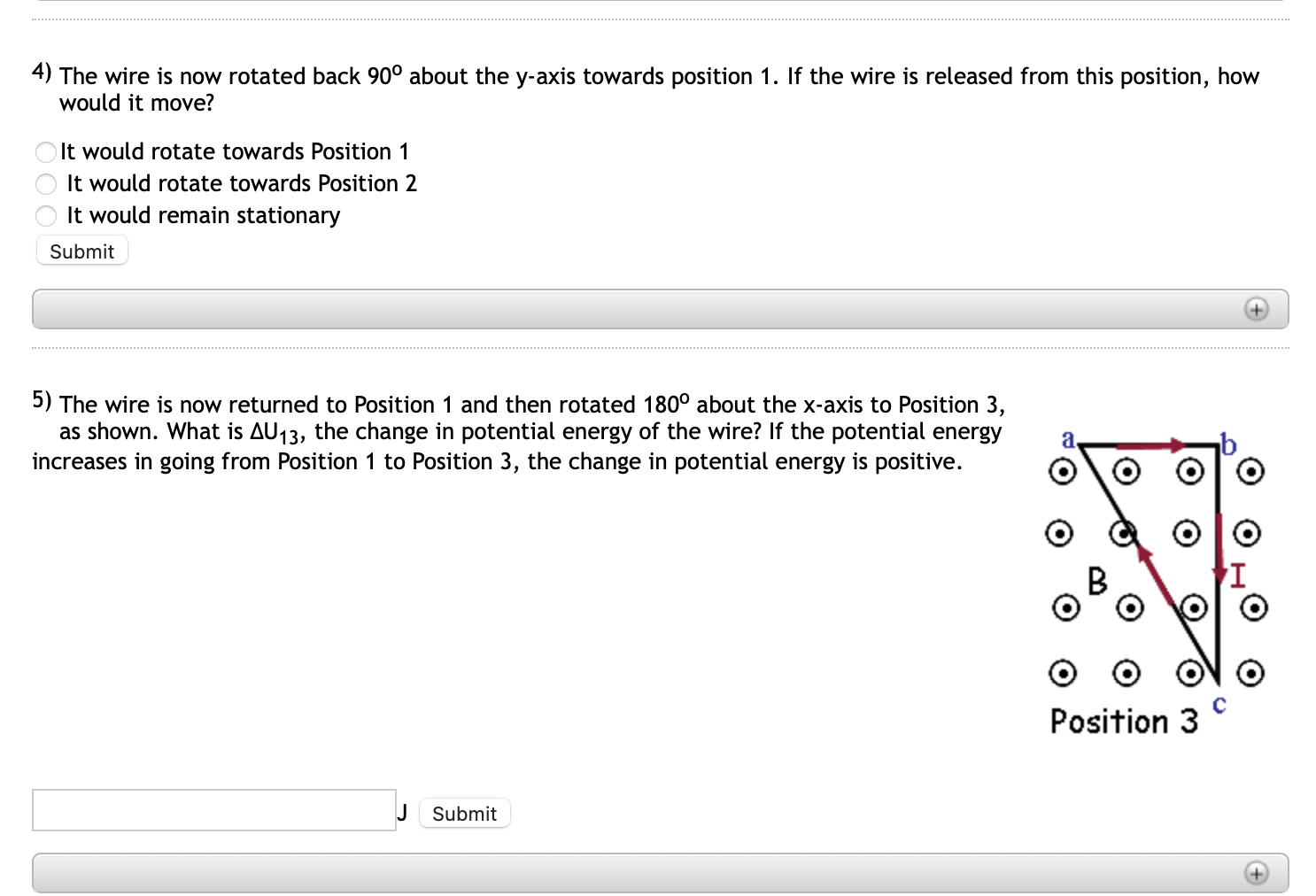 4) The wire is now rotated back $90^o$ about the y-axis towards position 1. If the wire is released from this position, how would it move?

It would rotate towards Position 1
It would rotate towards Position 2
It would remain stationary

Submit

+

5) The wire is now returned to Position 1 and then rotated $180^o$ about the x-axis to Position 3, as shown. What is $\Delta U_{13}$, the change in potential energy of the wire? If the potential energy increases in going from Position 1 to Position 3, the change in potential energy is positive.

a
b
B
I
c
Position 3

J Submit

+